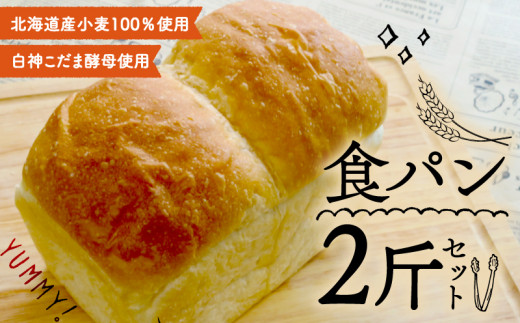 北海道産小麦100％使用
白神こだま酵母使用

食パン
2斤セット

YUMMY!